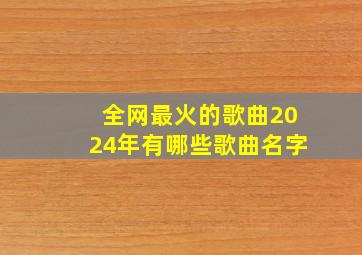 全网最火的歌曲2024年有哪些歌曲名字